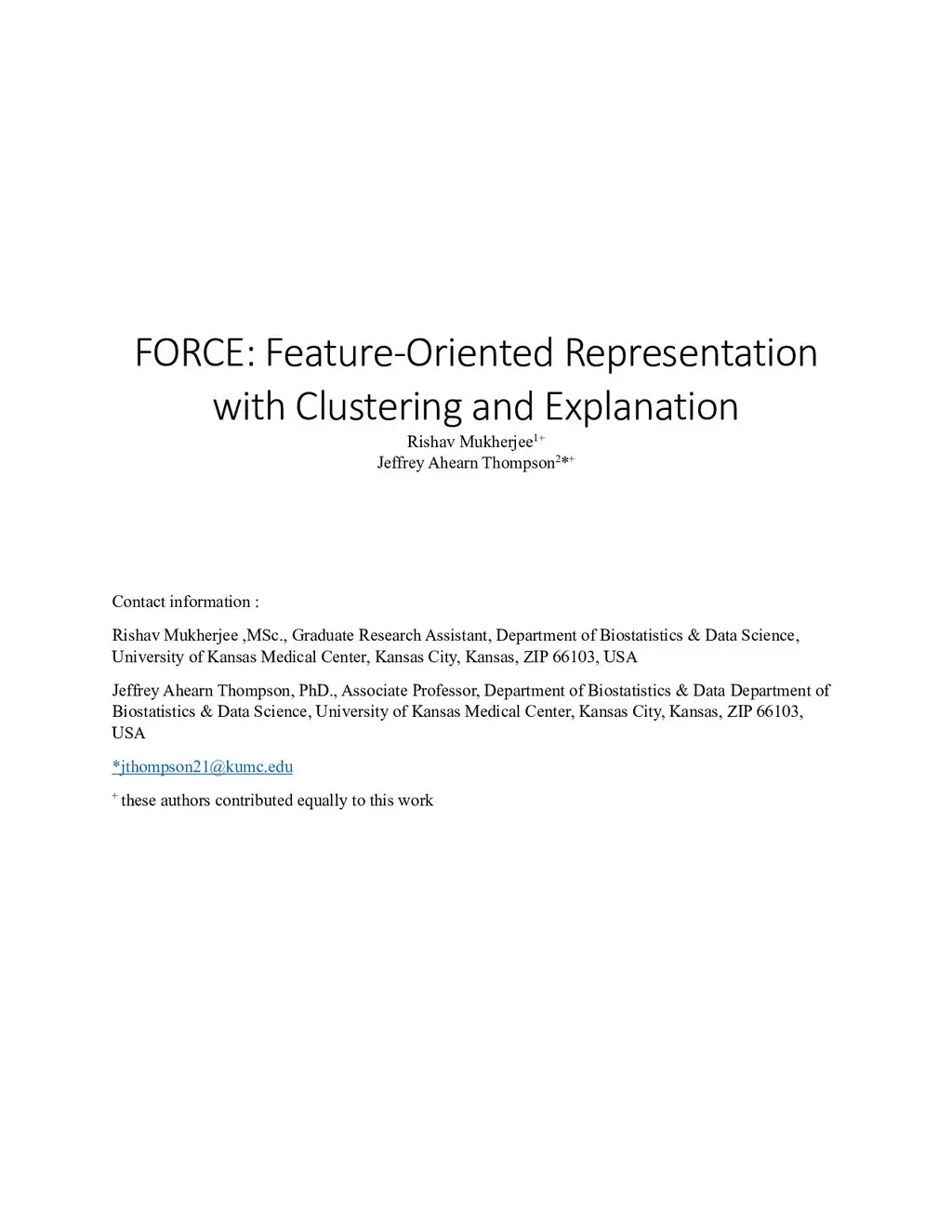 FORCE: Feature-Oriented Representation with Clustering and Explanation

Rishav Mukherjee$^{1+}$
Jeffrey Ahearn Thompson$^{2*+}$

Contact information :

Rishav Mukherjee ,MSc., Graduate Research Assistant, Department of Biostatistics & Data Science, University of Kansas Medical Center, Kansas City, Kansas, ZIP 66103, USA

Jeffrey Ahearn Thompson, PhD., Associate Professor, Department of Biostatistics & Data Department of Biostatistics & Data Science, University of Kansas Medical Center, Kansas City, Kansas, ZIP 66103, USA

*jthompson21@kumc.edu

$^{+}$ these authors contributed equally to this work